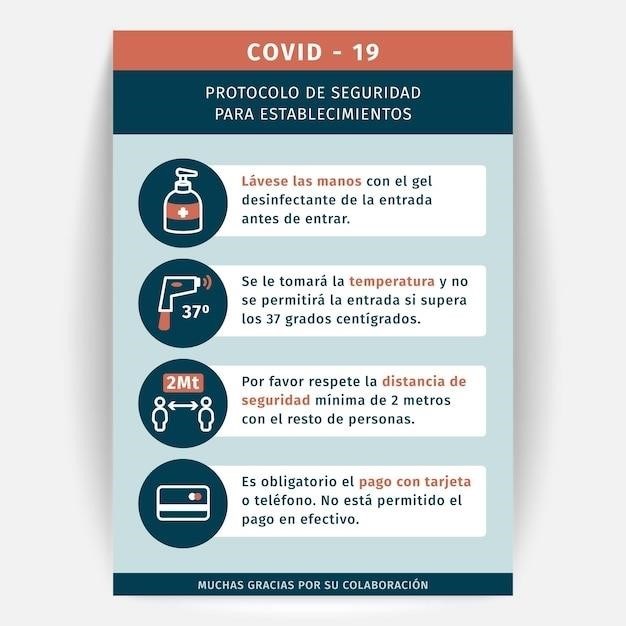 COVID - 19

PROTOCOLO DE SEGURIDAD PARA ESTABLECIMIENTOS

Lávese las manos con el gel desinfectante de la entrada antes de entrar.

37º

Se le tomará la temperatura y no se permitirá la entrada si supera los 37 grados centígrados.

2Mt

Por favor respete la distancia de seguridad mínima de 2 metros con el resto de personas.

Es obligatorio el pago con tarjeta o teléfono. No está permitido el pago en efectivo.

MUCHAS GRACIAS POR SU COLABORACIÓN